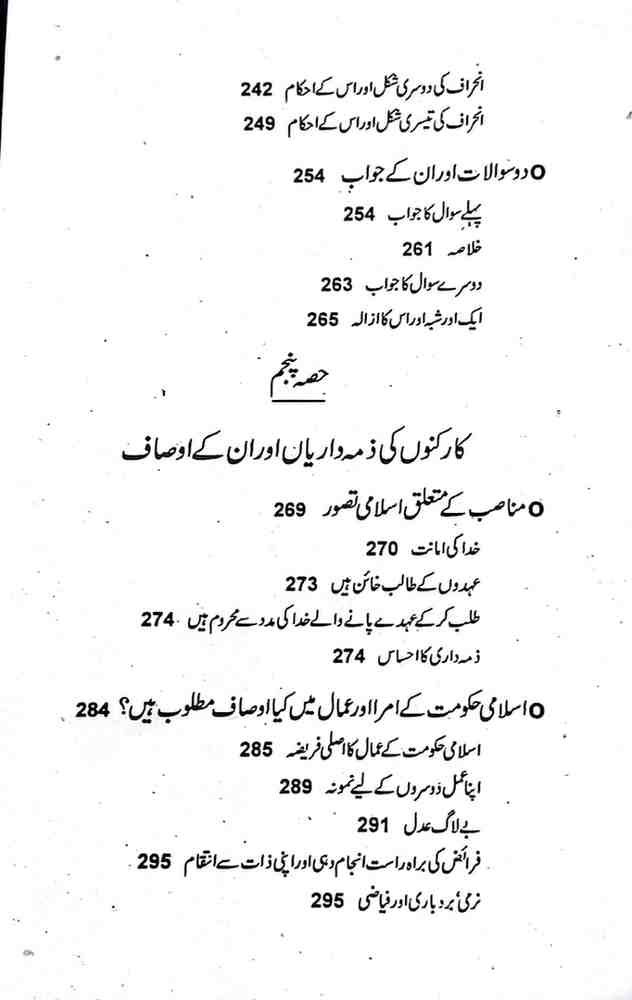 انحراف کی دوسری شکل اور اس کے احکام 242
انحراف کی تیسری شکل اور اس کے احکام 249

O دو سوالات اور ان کے جواب 254
پہلے سوال کا جواب 254
خلاصہ 261
دوسرے سوال کا جواب 263
ایک اور شبہ اور اس کا ازالہ 265

حصہ پنجم

کارکنوں کی ذمہ داریاں اور ان کے اوصاف

O مناصب کے متعلق اسلامی تصور 269
خدا کی امانت 270
عہدوں کے طالب خائن ہیں 273
طلب کر کے عہدے پانے والے خدا کی مدد سے محروم ہیں 274
ذمہ داری کا احساس 274

O اسلامی حکومت کے امرا اور عمال میں کیا اوصاف مطلوب ہیں؟ 284
اسلامی حکومت کے عمال کا اصلی فریضہ 285
اپنا عمل دوسروں کے لیے نمونہ 289
بے لاگ عدل 291
فرائض کی براہ راست انجام دہی اور اپنی ذات سے انتقام 295
نرمی، بردباری اور فیاضی 295